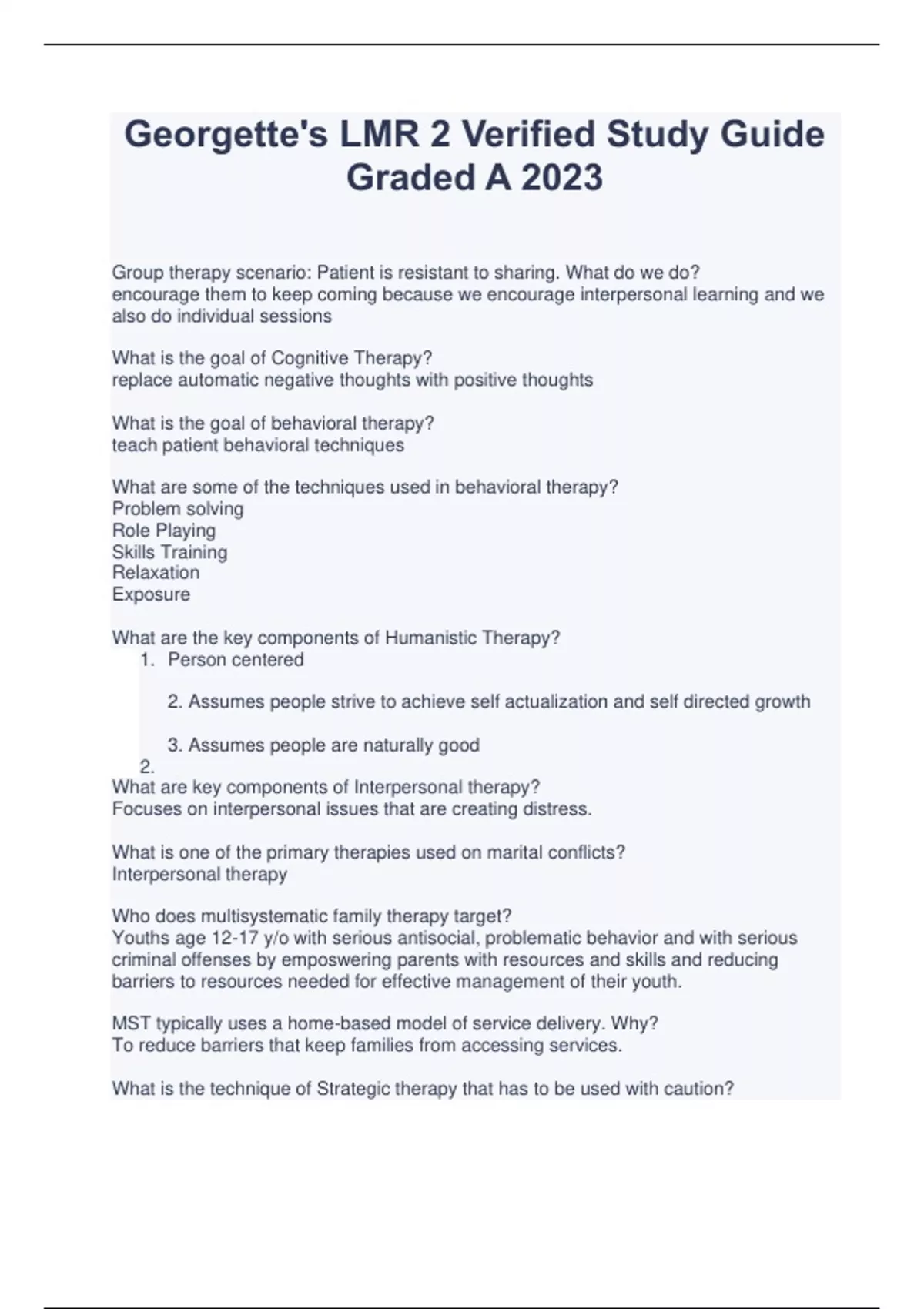 Georgette's LMR 2 Verified Study Guide Graded A 2023

Group therapy scenario: Patient is resistant to sharing. What do we do?
encourage them to keep coming because we encourage interpersonal learning and we also do individual sessions

What is the goal of Cognitive Therapy?
replace automatic negative thoughts with positive thoughts

What is the goal of behavioral therapy?
teach patient behavioral techniques

What are some of the techniques used in behavioral therapy?
Problem solving
Role Playing
Skills Training
Relaxation
Exposure

What are the key components of Humanistic Therapy?
1. Person centered

2. Assumes people strive to achieve self actualization and self directed growth

3. Assumes people are naturally good
2.
What are key components of Interpersonal therapy?
Focuses on interpersonal issues that are creating distress.

What is one of the primary therapies used on marital conflicts?
Interpersonal therapy

Who does multisystematic family therapy target?
Youths age 12-17 y/o with serious antisocial, problematic behavior and with serious criminal offenses by emposwering parents with resources and skills and reducing barriers to resources needed for effective management of their youth.

MST typically uses a home-based model of service delivery. Why?
To reduce barriers that keep families from accessing services.

What is the technique of Strategic therapy that has to be used with caution?